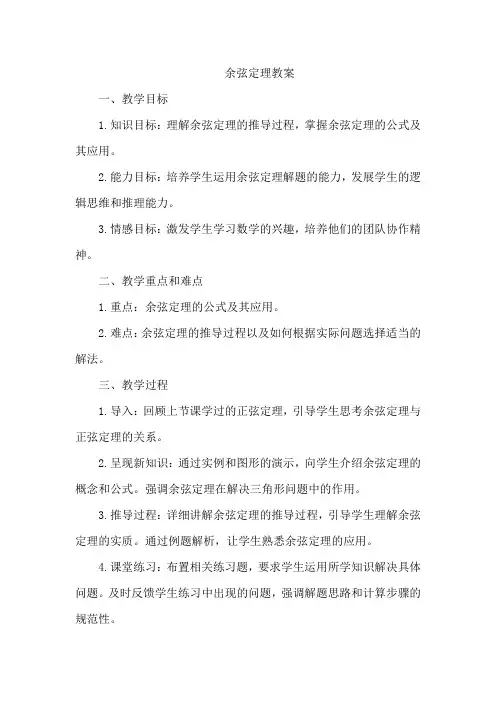 余弦定理教案

一、教学目标

1.知识目标：理解余弦定理的推导过程，掌握余弦定理的公式及其应用。

2.能力目标：培养学生运用余弦定理解题的能力，发展学生的逻辑思维和推理能力。

3.情感目标：激发学生学习数学的兴趣，培养他们的团队协作精神。

二、教学重点和难点

1.重点：余弦定理的公式及其应用。

2.难点：余弦定理的推导过程以及如何根据实际问题选择适当的解法。

三、教学过程

1.导入：回顾上节课学过的正弦定理，引导学生思考余弦定理与正弦定理的关系。

2.呈现新知识：通过实例和图形的演示，向学生介绍余弦定理的概念和公式。强调余弦定理在解决三角形问题中的作用。

3.推导过程：详细讲解余弦定理的推导过程，引导学生理解余弦定理的实质。通过例题解析，让学生熟悉余弦定理的应用。

4.课堂练习：布置相关练习题，要求学生运用所学知识解决具体问题。及时反馈学生练习中出现的问题，强调解题思路和计算步骤的规范性。